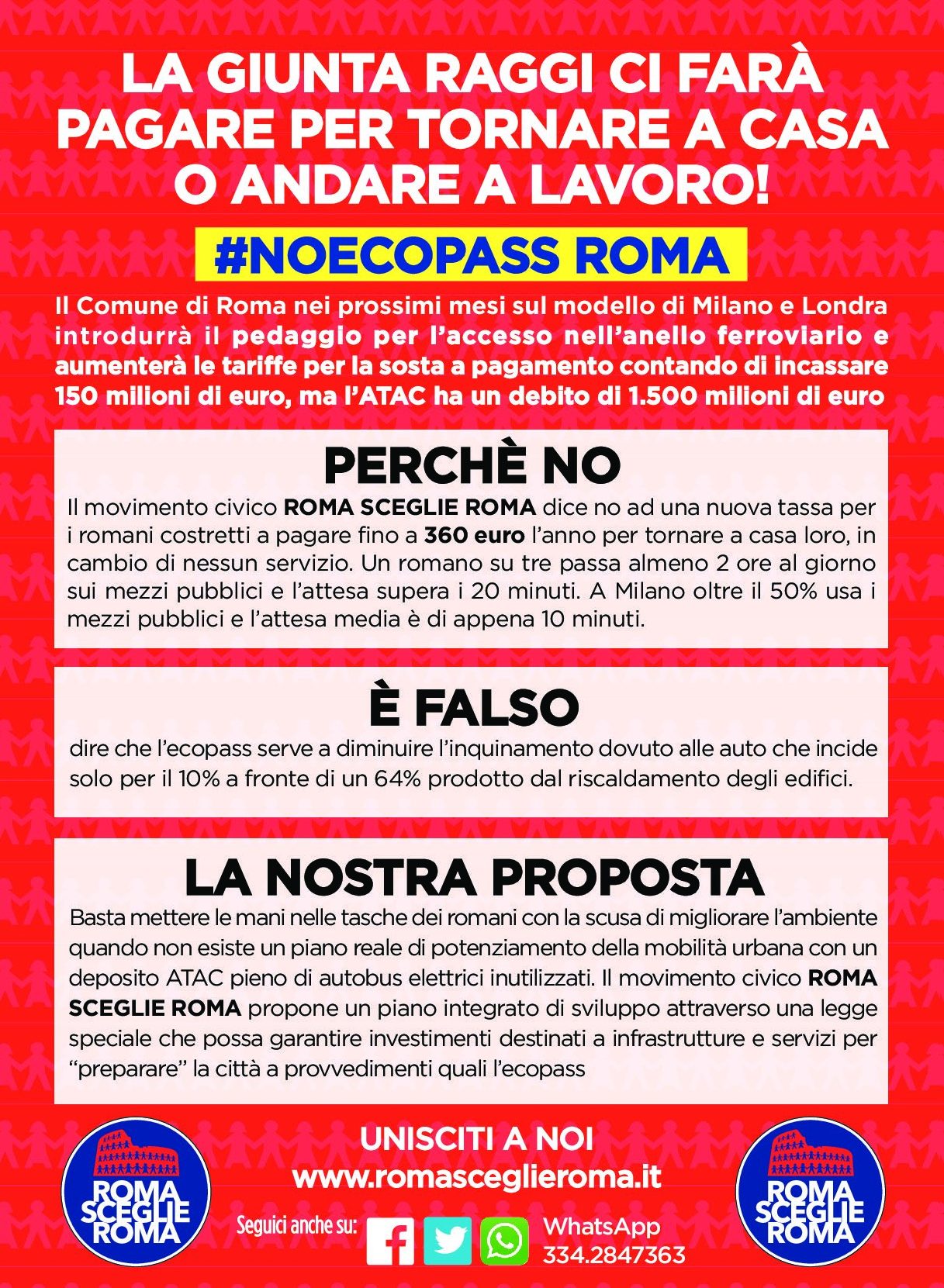 LA GIUNTA RAGGI CI FARÀ PAGARE PER TORNARE A CASA O ANDARE A LAVORO!

#NOECOPASS ROMA

Il Comune di Roma nei prossimi mesi sul modello di Milano e Londra introdurrà il pedaggio per l'accesso nell'anello ferroviario e aumenterà le tariffe per la sosta a pagamento contando di incassare 150 milioni di euro, ma l'ATAC ha un debito di 1.500 milioni di euro

PERCHÈ NO

Il movimento civico ROMA SCEGLIE ROMA dice no ad una nuova tassa per i romani costretti a pagare fino a 360 euro l'anno per tornare a casa loro, in cambio di nessun servizio. Un romano su tre passa almeno 2 ore al giorno sui mezzi pubblici e l'attesa supera i 20 minuti. A Milano oltre il 50% usa i mezzi pubblici e l'attesa media è di appena 10 minuti.

È FALSO

dire che l'ecopass serve a diminuire l'inquinamento dovuto alle auto che incide solo per il 10% a fronte di un 64% prodotto dal riscaldamento degli edifici.

LA NOSTRA PROPOSTA

Basta mettere le mani nelle tasche dei romani con la scusa di migliorare l'ambiente quando non esiste un piano reale di potenziamento della mobilità urbana con un deposito ATAC pieno di autobus elettrici inutilizzati. Il movimento civico ROMA SCEGLIE ROMA propone un piano integrato di sviluppo attraverso una legge speciale che possa garantire investimenti destinati a infrastrutture e servizi per "preparare" la città a provvedimenti quali l'ecopass

ROMA SCEGLIE ROMA

UNISCITI A NOI
www.romasceglieroma.it

Seguici anche su:

WhatsApp
334.2847363

ROMA SCEGLIE ROMA